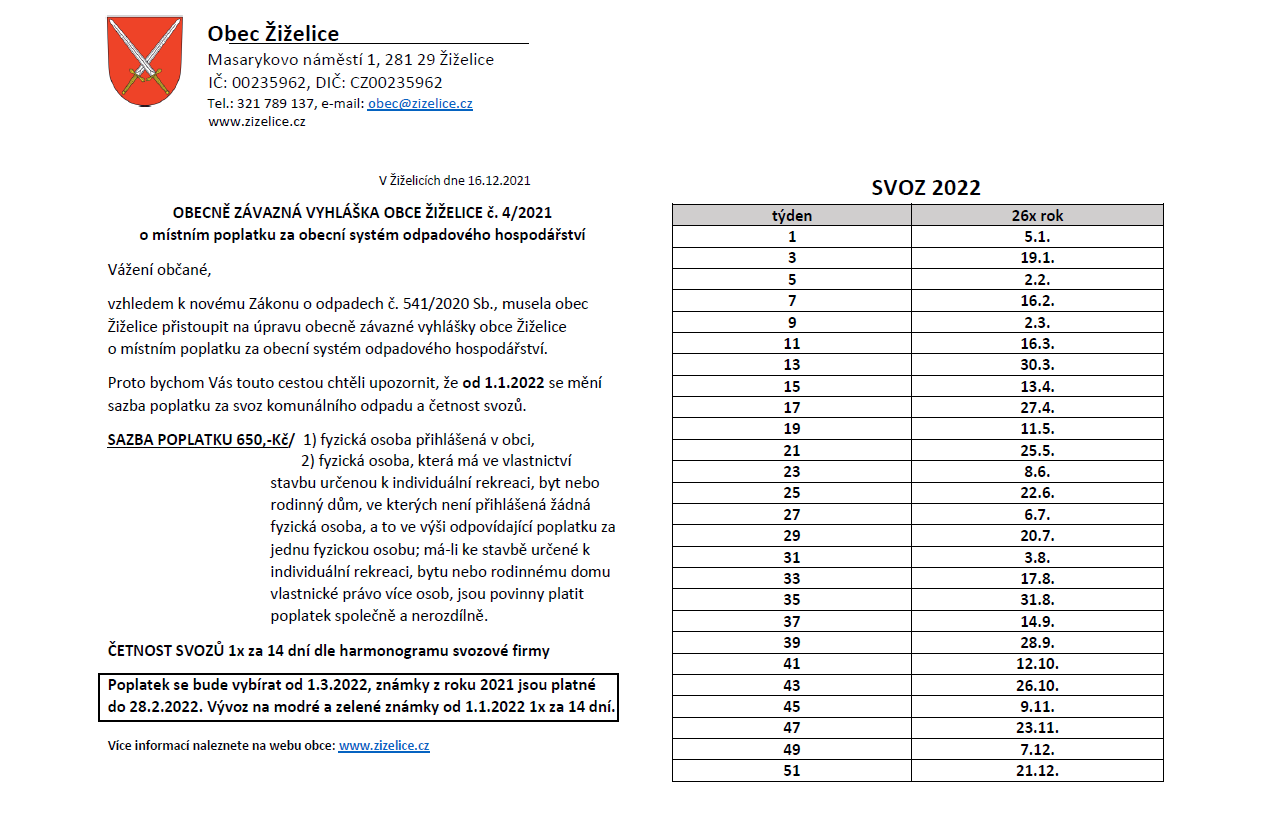 Obec Žiželice
Masarykovo náměstí 1, 281 29 Žiželice
IČ: 00235962, DIČ: CZ00235962
Tel.: 321 789 137, e-mail: obec@zizelice.cz
www.zizelice.cz

V Žiželicích dne 16.12.2021

OBECNĚ ZÁVAZNÁ VYHLÁŠKA OBCE ŽIŽELICE č. 4/2021
o místním poplatku za obecní systém odpadového hospodářství

Vážení občané,

vzhledem k novému Zákonu o odpadech č. 541/2020 Sb., musela obec Žiželice přistoupit na úpravu obecně závazné vyhlášky obce Žiželice o místním poplatku za obecní systém odpadového hospodářství.

Proto bychom Vás touto cestou chtěli upozornit, že od 1.1.2022 se mění sazba poplatku za svoz komunálního odpadu a četnost svozů.

SAZBA POPLATKU 650,-Kč/ 1) fyzická osoba přihlášená v obci,
2) fyzická osoba, která má ve vlastnictví stavbu určenou k individuální rekreaci, byt nebo rodinný dům, ve kterých není přihlášená žádná fyzická osoba, a to ve výši odpovídající poplatku za jednu fyzickou osobu; má-li ke stavbě určené k individuální rekreaci, bytu nebo rodinnému domu vlastnické právo více osob, jsou povinny platit poplatek společně a nerozdílně.

ČETNOST SVOZŮ 1x za 14 dní dle harmonogramu svozové firmy

Poplatek se bude vybírat od 1.3.2022, známky z roku 2021 jsou platné do 28.2.2022. Vývoz na modré a zelené známky od 1.1.2022 1x za 14 dní.

Více informací naleznete na webu obce: www.zizelice.cz

SVOZ 2022

| týden | 26x rok |
|---|---|
| 1 | 5.1. |
| 3 | 19.1. |
| 5 | 2.2. |
| 7 | 16.2. |
| 9 | 2.3. |
| 11 | 16.3. |
| 13 | 30.3. |
| 15 | 13.4. |
| 17 | 27.4. |
| 19 | 11.5. |
| 21 | 25.5. |
| 23 | 8.6. |
| 25 | 22.6. |
| 27 | 6.7. |
| 29 | 20.7. |
| 31 | 3.8. |
| 33 | 17.8. |
| 35 | 31.8. |
| 37 | 14.9. |
| 39 | 28.9. |
| 41 | 12.10. |
| 43 | 26.10. |
| 45 | 9.11. |
| 47 | 23.11. |
| 49 | 7.12. |
| 51 | 21.12. |